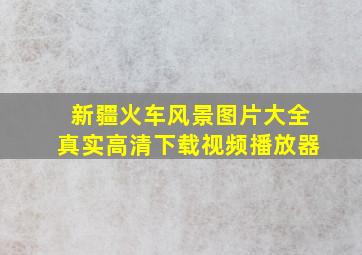 新疆火车风景图片大全
真实高清下载视频播放器